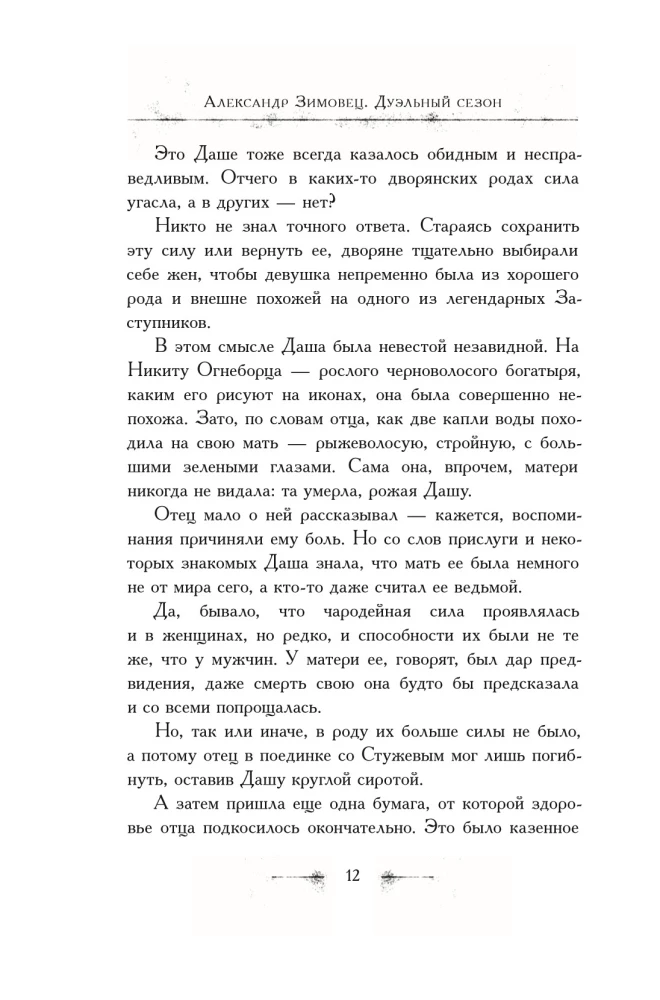 Александр Зимовец. Дуэльный сезон

Это Даше тоже всегда казалось обидным и несправедливым. Отчего в каких-то дворянских родах сила угасла, а в других — нет?

Никто не знал точного ответа. Стараясь сохранить эту силу или вернуть ее, дворяне тщательно выбирали себе жен, чтобы девушка непременно была из хорошего рода и внешне похожей на одного из легендарных Заступников.

В этом смысле Даша была невестой незавидной. На Никиту Огнеборца — рослого черноволосого богатыря, каким его рисуют на иконах, она была совершенно непохожа. Зато, по словам отца, как две капли воды походила на свою мать — рыжеволосую, стройную, с большими зелеными глазами. Сама она, впрочем, матери никогда не видала: та умерла, рожая Дашу.

Отец мало о ней рассказывал — кажется, воспоминания причиняли ему боль. Но со слов прислуги и некоторых знакомых Даша знала, что мать ее была немного не от мира сего, а кто-то даже считал ее ведьмой.

Да, бывало, что чародейная сила проявлялась и в женщинах, но редко, и способности их были не те же, что у мужчин. У матери ее, говорят, был дар предвидения, даже смерть свою она будто бы предсказала и со всеми попрощалась.

Но, так или иначе, в роду их больше силы не было, а потому отец в поединке со Стужевым мог лишь погибнуть, оставив Дашу круглой сиротой.

А затем пришла еще одна бумага, от которой здоровье отца подкосилось окончательно. Это было казенное

12